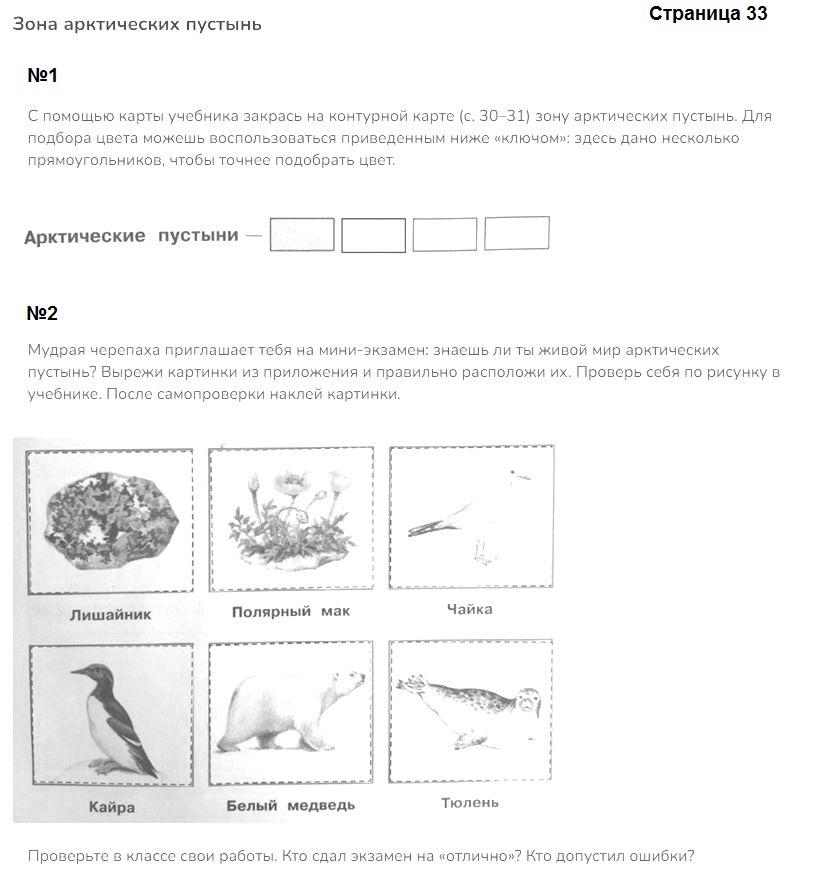 Зона арктических пустынь

Страница 33

№1

С помощью карты учебника закрась на контурной карте (с. 30–31) зону арктических пустынь. Для подбора цвета можешь воспользоваться приведенным ниже «ключом»: здесь дано несколько прямоугольников, чтобы точнее подобрать цвет.

Арктические пустыни —

№2

Мудрая черепаха приглашает тебя на мини-экзамен: знаешь ли ты живой мир арктических пустынь? Вырежи картинки из приложения и правильно расположи их. Проверь себя по рисунку в учебнике. После самопроверки наклей картинки.

Лишайник

Полярный мак

Чайка

Кайра

Белый медведь

Тюлень

Проверьте в классе свои работы. Кто сдал экзамен на «отлично»? Кто допустил ошибки?